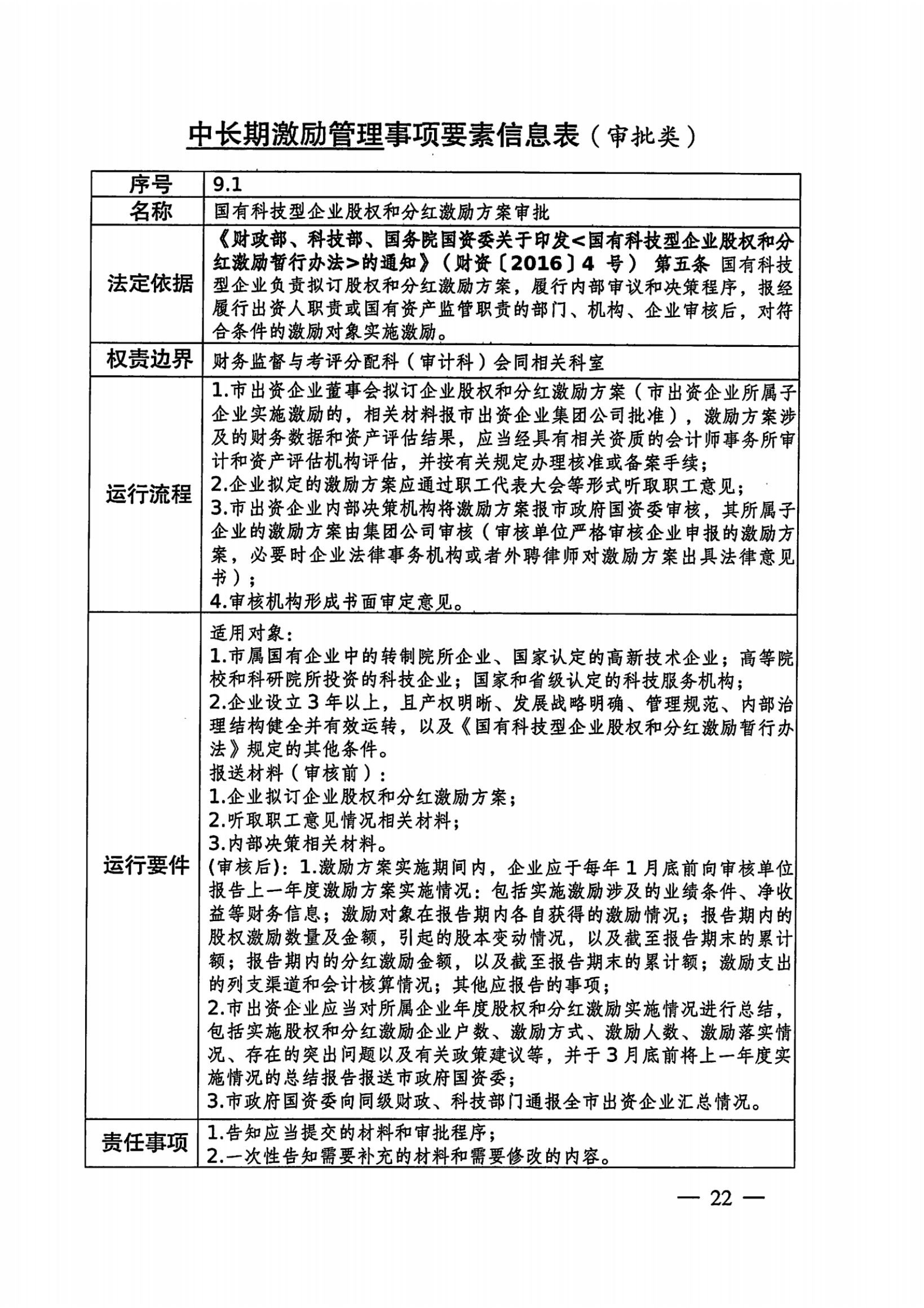 中长期激励管理事项要素信息表（审批类）

| 序号 | 9.1 |
|---|---|
| 名称 | 国有科技型企业股权和分红激励方案审批 |
| 法定依据 | 《财政部、科技部、国务院国资委关于印发<国有科技型企业股权和分红激励暂行办法>的通知》（财资〔2016〕4 号） 第五条 国有科技型企业负责拟订股权和分红激励方案，履行内部审议和决策程序，报经履行出资人职责或国有资产监管职责的部门、机构、企业审核后，对符合条件的激励对象实施激励。 |
| 权责边界 | 财务监督与考评分配科（审计科）会同相关科室 |
| 运行流程 | 1.市出资企业董事会拟订企业股权和分红激励方案（市出资企业所属子企业实施激励的，相关材料报市出资企业集团公司批准），激励方案涉及的财务数据和资产评估结果，应当经具有相关资质的会计师事务所审计和资产评估机构评估，并按有关规定办理核准或备案手续；<br>2.企业拟定的激励方案应通过职工代表大会等形式听取职工意见；<br>3.市出资企业内部决策机构将激励方案报市政府国资委审核，其所属子企业的激励方案由集团公司审核（审核单位严格审核企业申报的激励方案，必要时企业法律事务机构或者外聘律师对激励方案出具法律意见书）；<br>4.审核机构形成书面审定意见。 |
| 运行要件 | 适用对象：<br>1.市属国有企业中的转制院所企业、国家认定的高新技术企业；高等院校和科研院所投资的科技企业；国家和省级认定的科技服务机构；<br>2.企业设立 3 年以上，且产权明晰、发展战略明确、管理规范、内部治理结构健全并有效运转，以及《国有科技型企业股权和分红激励暂行办法》规定的其他条件。<br>报送材料（审核前）：<br>1.企业拟订企业股权和分红激励方案；<br>2.听取职工意见情况相关材料；<br>3.内部决策相关材料。<br>(审核后)：1.激励方案实施期间内，企业应于每年 1 月底前向审核单位报告上一年度激励方案实施情况：包括实施激励涉及的业绩条件、净收益等财务信息；激励对象在报告期内各自获得的激励情况；报告期内的股权激励数量及金额，引起的股本变动情况，以及截至报告期末的累计额；报告期内的分红激励金额，以及截至报告期末的累计额；激励支出的列支渠道和会计核算情况；其他应报告的事项；<br>2.市出资企业应当对所属企业年度股权和分红激励实施情况进行总结，包括实施股权和分红激励企业户数、激励方式、激励人数、激励落实情况、存在的突出问题以及有关政策建议等，并于 3 月底前将上一年度实施情况的总结报告报送市政府国资委；<br>3.市政府国资委向同级财政、科技部门通报全市出资企业汇总情况。 |
| 责任事项 | 1.告知应当提交的材料和审批程序；<br>2.一次性告知需要补充的材料和需要修改的内容。 |

— 22 —